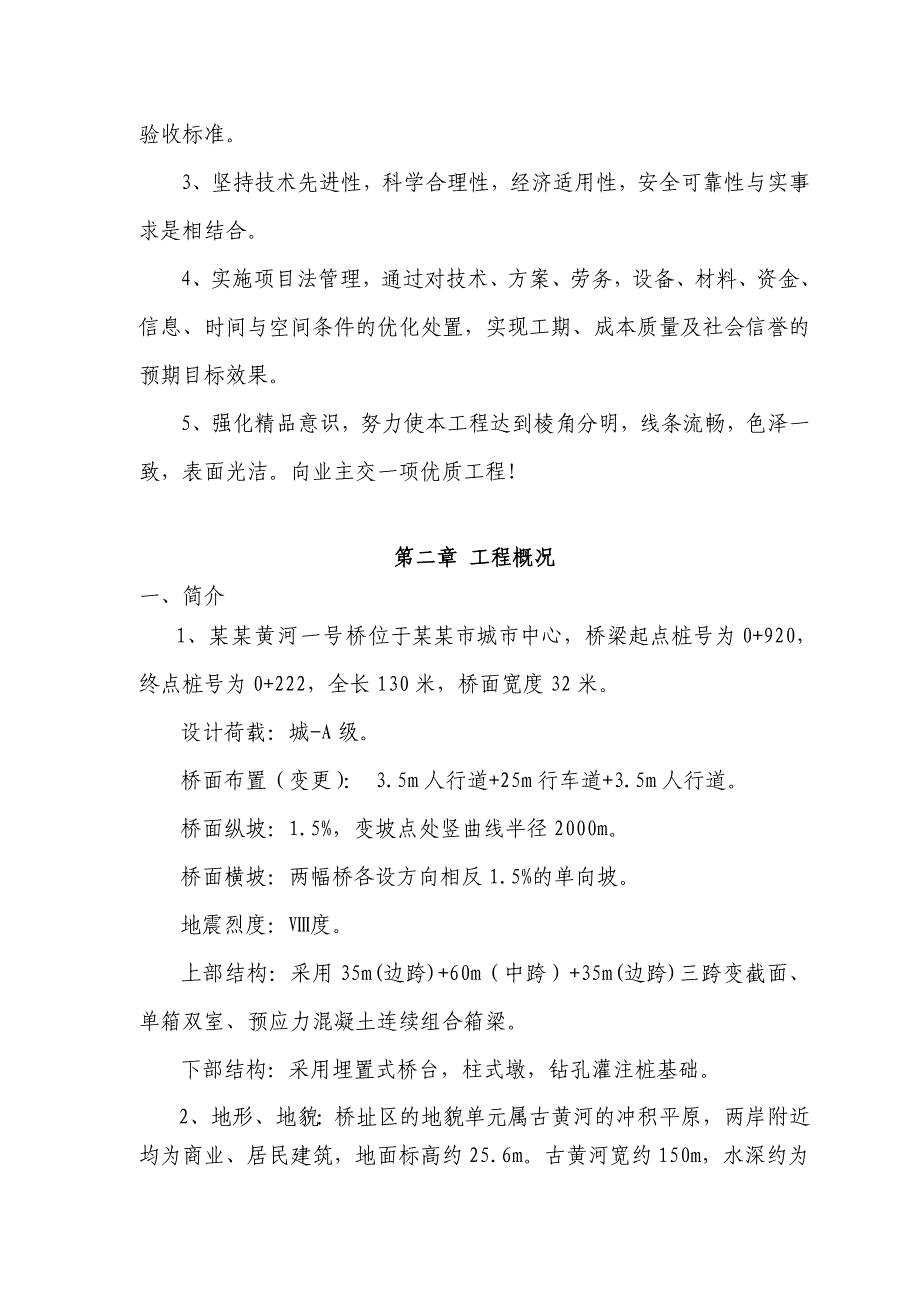 验收标准。

3、坚持技术先进性，科学合理性，经济适用性，安全可靠性与实事求是相结合。

4、实施项目法管理，通过对技术、方案、劳务，设备、材料、资金、信息、时间与空间条件的优化处置，实现工期、成本质量及社会信誉的预期目标效果。

5、强化精品意识，努力使本工程达到棱角分明，线条流畅，色泽一致，表面光洁。向业主交一项优质工程！

第二章 工程概况

一、简介

1、某某黄河一号桥位于某某市城市中心，桥梁起点桩号为 0+920，终点桩号为 0+222，全长 130 米，桥面宽度 32 米。

设计荷载：城-A 级。

桥面布置（变更）： 3.5m 人行道+25m 行车道+3.5m 人行道。

桥面纵坡：1.5%，变坡点处竖曲线半径 2000m。

桥面横坡：两幅桥各设方向相反 1.5%的单向坡。

地震烈度：Ⅷ度。

上部结构：采用 35m(边跨)+60m（中跨）+35m(边跨)三跨变截面、单箱双室、预应力混凝土连续组合箱梁。

下部结构：采用埋置式桥台，柱式墩，钻孔灌注桩基础。

2、地形、地貌：桥址区的地貌单元属古黄河的冲积平原，两岸附近均为商业、居民建筑，地面标高约 25.6m。古黄河宽约 150m，水深约为